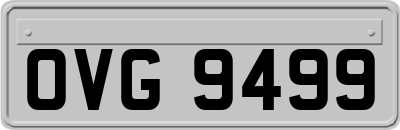 OVG 9499